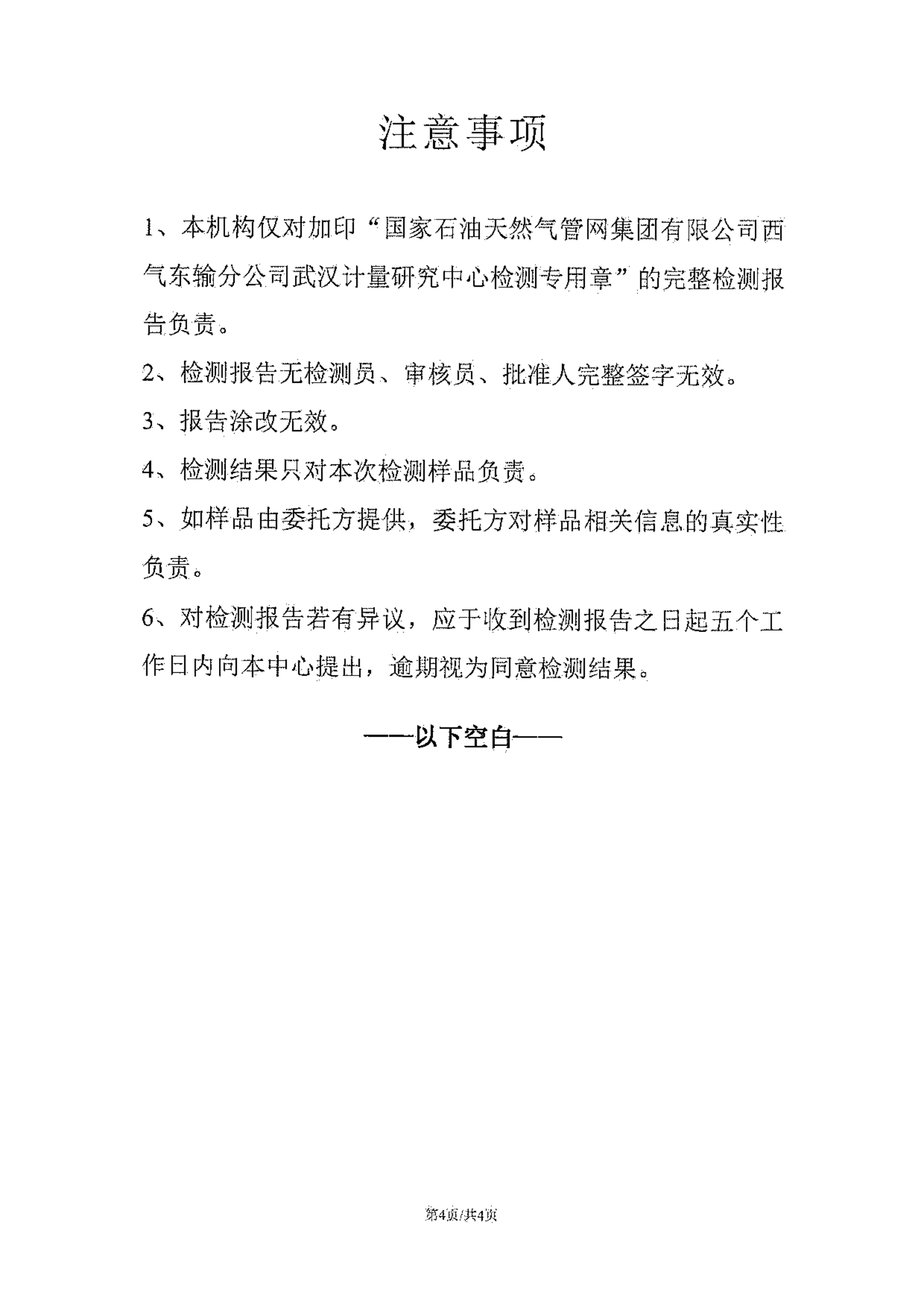 注意事项

1、本机构仅对加印“国家石油天然气管网集团有限公司西气东输分公司武汉计量研究中心检测专用章”的完整检测报告负责。

2、检测报告无检测员、审核员、批准人完整签字无效。

3、报告涂改无效。

4、检测结果只对本次检测样品负责。

5、如样品由委托方提供，委托方对样品相关信息的真实性负责。

6、对检测报告若有异议，应于收到检测报告之日起五个工作日内向本中心提出，逾期视为同意检测结果。

——以下空白——

第4页/共4页